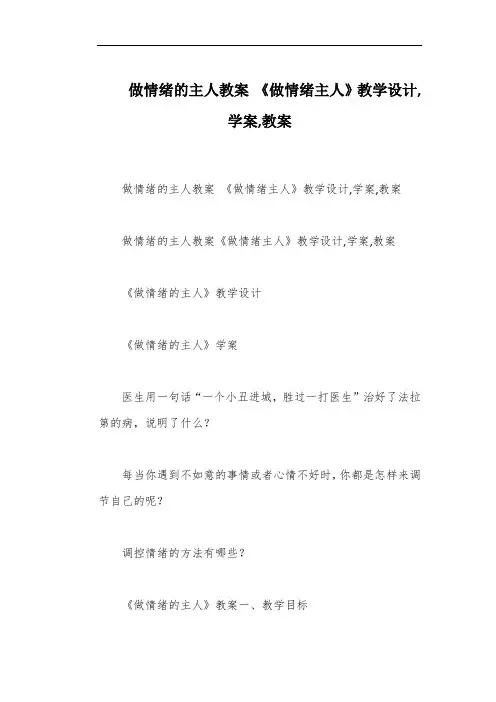 做情绪的主人教案 《做情绪主人》教学设计,学案,教案

做情绪的主人教案 《做情绪主人》教学设计,学案,教案

做情绪的主人教案《做情绪主人》教学设计,学案,教案

《做情绪的主人》教学设计

《做情绪的主人》学案

医生用一句话“一个小丑进城，胜过一打医生”治好了法拉第的病，说明了什么？

每当你遇到不如意的事情或者心情不好时，你都是怎样来调节自己的呢？

调控情绪的方法有哪些？

《做情绪的主人》教案一、教学目标